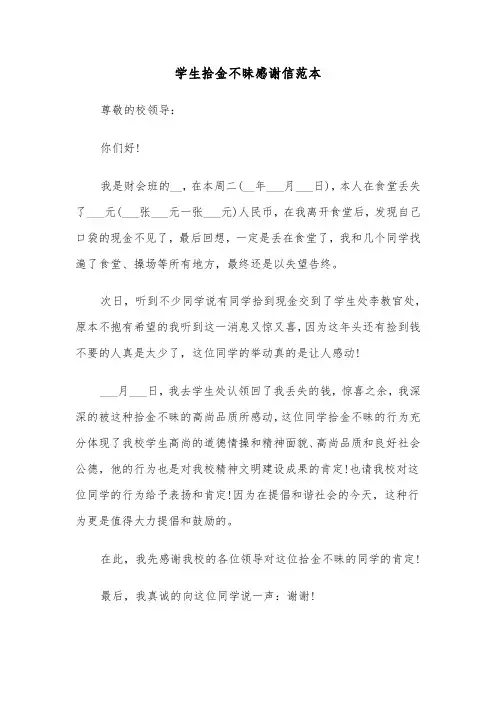 学生拾金不昧感谢信范本

尊敬的校领导：

你们好！

我是财会班的__，在本周二(__年___月___日)，本人在食堂丢失了___元(___张___元一张___元)人民币，在我离开食堂后，发现自己口袋的现金不见了，最后回想，一定是丢在食堂了，我和几个同学找遍了食堂、操场等所有地方，最终还是以失望告终。

次日，听到不少同学说有同学拾到现金交到了学生处李教官处，原本不抱有希望的我听到这一消息又惊又喜，因为这年头还有捡到钱不要的人真是太少了，这位同学的举动真的是让人感动！

___月___日，我去学生处认领回了我丢失的钱，惊喜之余，我深深的被这种拾金不昧的高尚品质所感动，这位同学拾金不昧的行为充分体现了我校学生高尚的道德情操和精神面貌、高尚品质和良好社会公德，他的行为也是对我校精神文明建设成果的肯定！也请我校对这位同学的行为给予表扬和肯定！因为在提倡和谐社会的今天，这种行为更是值得大力提倡和鼓励的。

在此，我先感谢我校的各位领导对这位拾金不昧的同学的肯定！

最后，我真诚的向这位同学说一声：谢谢！